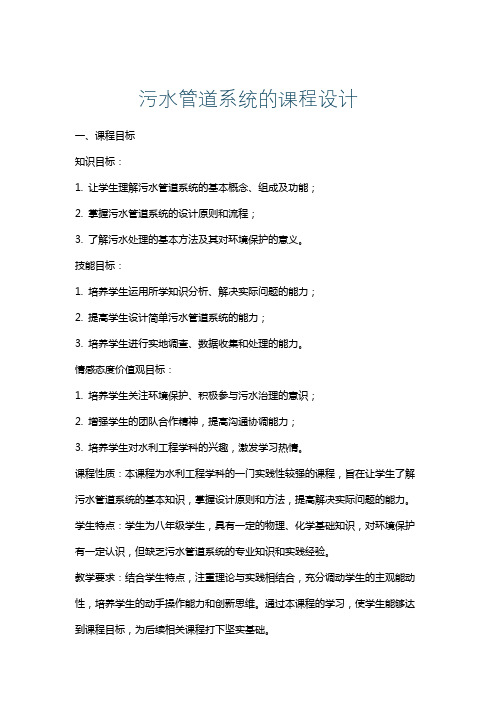 污水管道系统的课程设计

一、课程目标

知识目标：

1. 让学生理解污水管道系统的基本概念、组成及功能；

2. 掌握污水管道系统的设计原则和流程；

3. 了解污水处理的基本方法及其对环境保护的意义。

技能目标：

1. 培养学生运用所学知识分析、解决实际问题的能力；

2. 提高学生设计简单污水管道系统的能力；

3. 培养学生进行实地调查、数据收集和处理的能力。

情感态度价值观目标：

1. 培养学生关注环境保护、积极参与污水治理的意识；

2. 增强学生的团队合作精神，提高沟通协调能力；

3. 培养学生对水利工程学科的兴趣，激发学习热情。

课程性质：本课程为水利工程学科的一门实践性较强的课程，旨在让学生了解污水管道系统的基本知识，掌握设计原则和方法，提高解决实际问题的能力。

学生特点：学生为八年级学生，具有一定的物理、化学基础知识，对环境保护有一定认识，但缺乏污水管道系统的专业知识和实践经验。

教学要求：结合学生特点，注重理论与实践相结合，充分调动学生的主观能动性，培养学生的动手操作能力和创新思维。通过本课程的学习，使学生能够达到课程目标，为后续相关课程打下坚实基础。